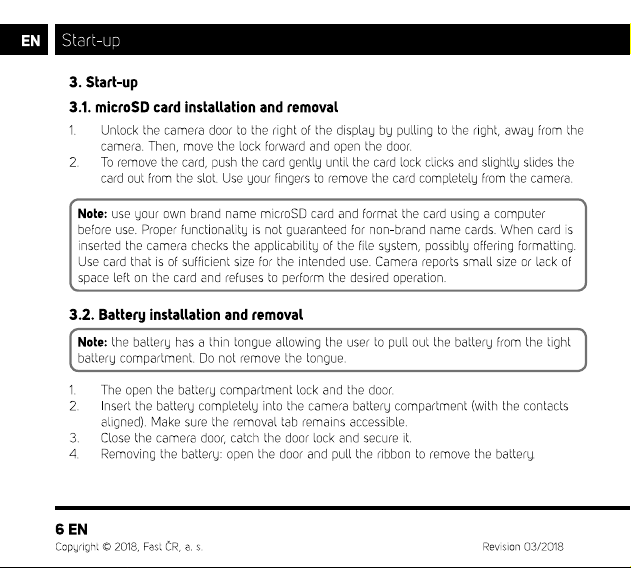 EN Start-up

3. Start-up

3.1. microSD card installation and removal

1. Unlock the camera door to the right of the display by pulling to the right, away from the camera. Then, move the lock forward and open the door.
2. To remove the card, push the card gently until the card lock clicks and slightly slides the card out from the slot. Use your fingers to remove the card completely from the camera.

Note: use your own brand name microSD card and format the card using a computer before use. Proper functionality is not guaranteed for non-brand name cards. When card is inserted the camera checks the applicability of the file system, possibly offering formatting. Use card that is of sufficient size for the intended use. Camera reports small size or lack of space left on the card and refuses to perform the desired operation.

3.2. Battery installation and removal

Note: the battery has a thin tongue allowing the user to pull out the battery from the tight battery compartment. Do not remove the tongue.

1. The open the battery compartment lock and the door.
2. Insert the battery completely into the camera battery compartment (with the contacts aligned). Make sure the removal tab remains accessible.
3. Close the camera door, catch the door lock and secure it.
4. Removing the battery: open the door and pull the ribbon to remove the battery

6 EN
Copyright © 2018, Fast ČR, a. s.
Revision 03/2018